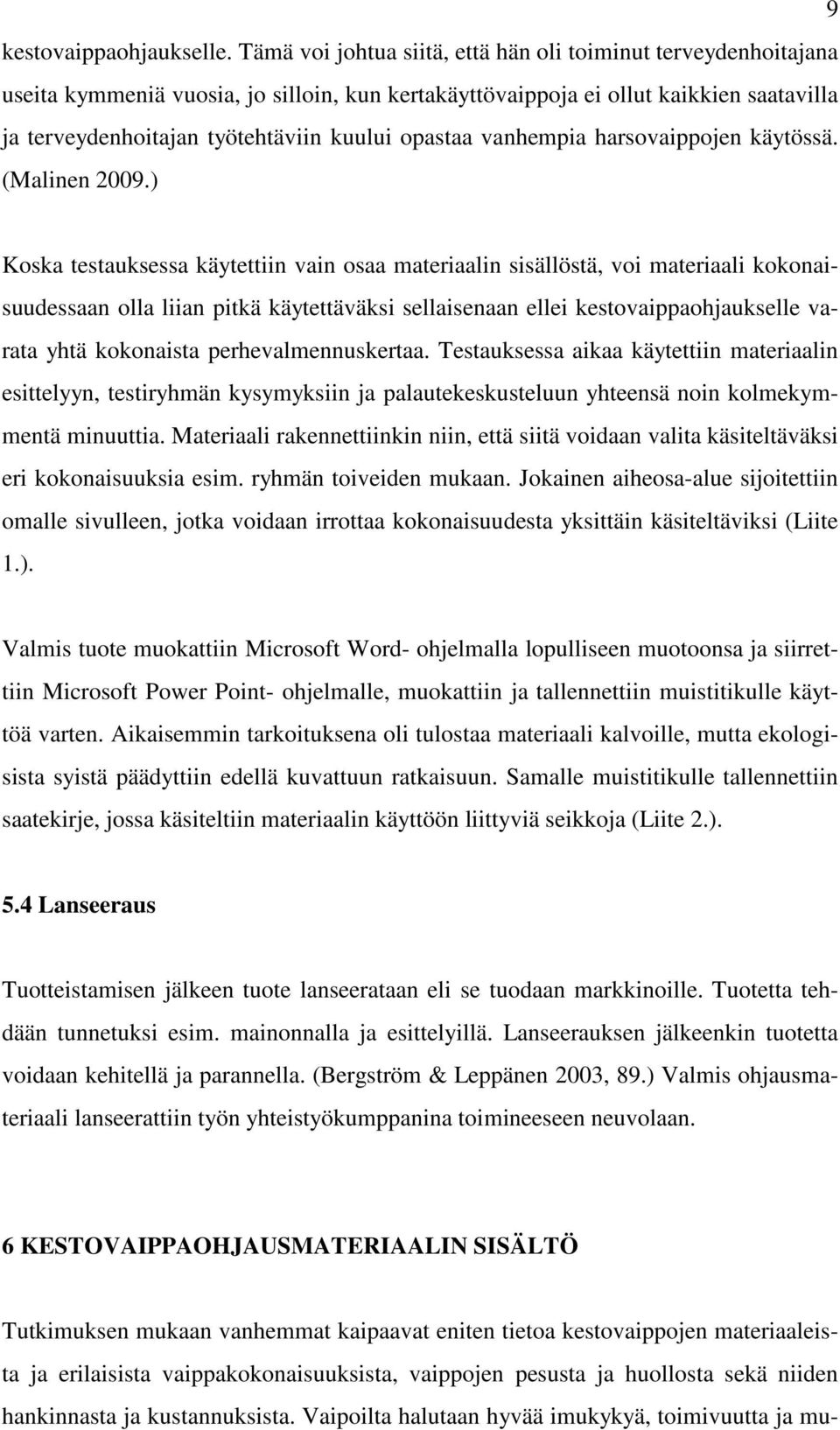 9

kestovaippaohjaukselle. Tämä voi johtua siitä, että hän oli toiminut terveydenhoitajana useita kymmeniä vuosia, jo silloin, kun kertakäyttövaippoja ei ollut kaikkien saatavilla ja terveydenhoitajan työtehtäviin kuului opastaa vanhempia harsovaippojen käytössä. (Malinen 2009.)

Koska testauksessa käytettiin vain osaa materiaalin sisällöstä, voi materiaali kokonaisuudessaan olla liian pitkä käytettäväksi sellaisenaan ellei kestovaippaohjaukselle varata yhtä kokonaista perhevalmennuskertaa. Testauksessa aikaa käytettiin materiaalin esittelyyn, testiryhmän kysymyksiin ja palautekeskusteluun yhteensä noin kolmekymmentä minuuttia. Materiaali rakennettiinkin niin, että siitä voidaan valita käsiteltäväksi eri kokonaisuuksia esim. ryhmän toiveiden mukaan. Jokainen aiheosa-alue sijoitettiin omalle sivulleen, jotka voidaan irrottaa kokonaisuudesta yksittäin käsiteltäviksi (Liite 1.).

Valmis tuote muokattiin Microsoft Word- ohjelmalla lopulliseen muotoonsa ja siirrettiin Microsoft Power Point- ohjelmalle, muokattiin ja tallennettiin muistitikulle käyttöä varten. Aikaisemmin tarkoituksena oli tulostaa materiaali kalvoille, mutta ekologisista syistä päädyttiin edellä kuvattuun ratkaisuun. Samalle muistitikulle tallennettiin saatekirje, jossa käsiteltiin materiaalin käyttöön liittyviä seikkoja (Liite 2.).

5.4 Lanseeraus

Tuotteistamisen jälkeen tuote lanseerataan eli se tuodaan markkinoille. Tuotetta tehdään tunnetuksi esim. mainonnalla ja esittelyillä. Lanseerauksen jälkeenkin tuotetta voidaan kehitellä ja parannella. (Bergström & Leppänen 2003, 89.) Valmis ohjausmateriaali lanseerattiin työn yhteistyökumppanina toimineeseen neuvolaan.

6 KESTOVAIPPAOHJAUSMATERIAALIN SISÄLTÖ

Tutkimuksen mukaan vanhemmat kaipaavat eniten tietoa kestovaippojen materiaaleista ja erilaisista vaippakokonaisuuksista, vaippojen pesusta ja huollosta sekä niiden hankinnasta ja kustannuksista. Vaipoilta halutaan hyvää imukykyä, toimivuutta ja mu-